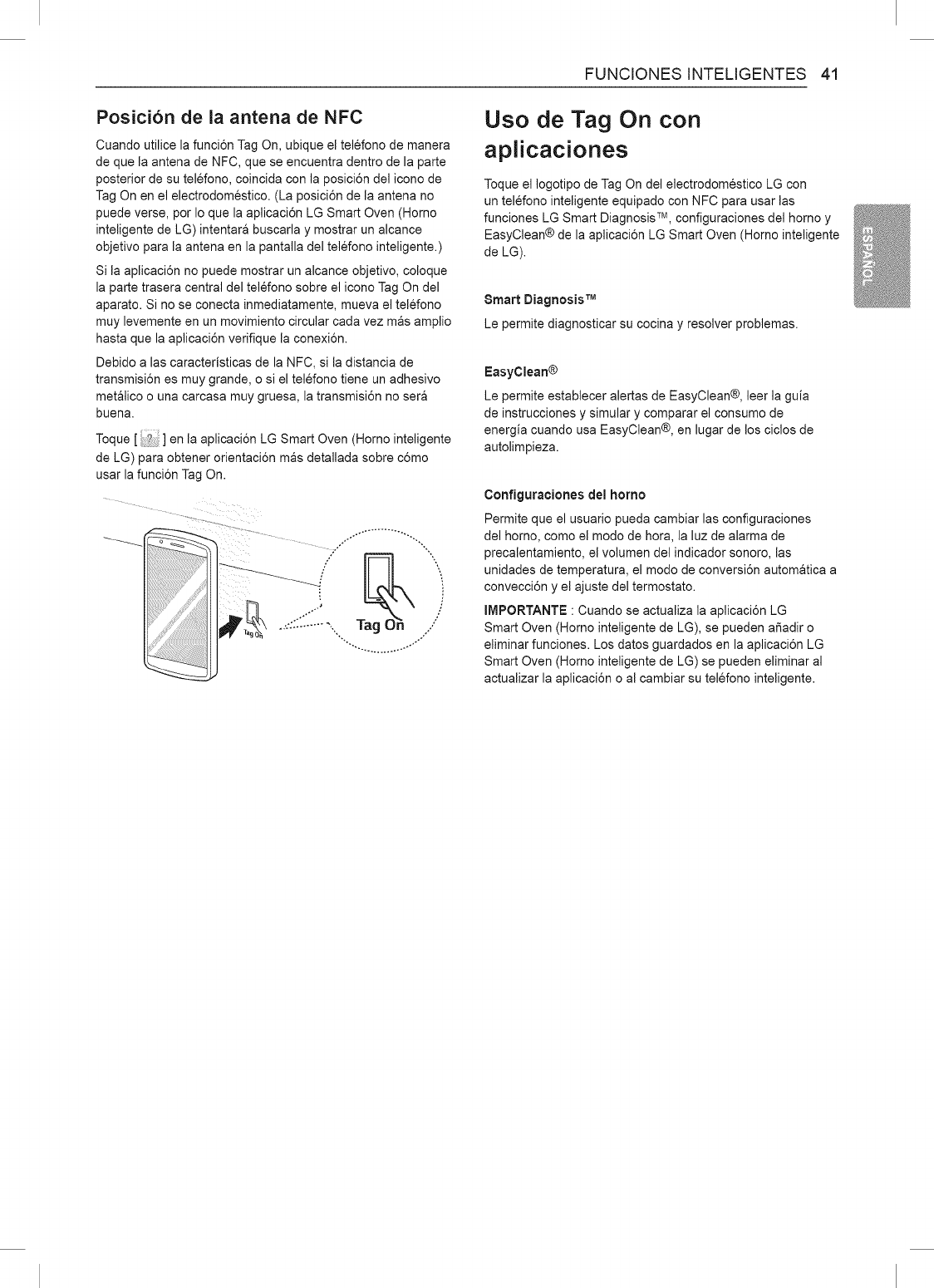 FUNCIONES INTELIGENTES 41

Posición de la antena de NFC

Cuando utilice la función Tag On, ubique el teléfono de manera de que la antena de NFC, que se encuentra dentro de la parte posterior de su teléfono, coincida con la posición del icono de Tag On en el electrodoméstico. (La posición de la antena no puede verse, por lo que la aplicación LG Smart Oven (Horno inteligente de LG) intentará buscarla y mostrar un alcance objetivo para la antena en la pantalla del teléfono inteligente.)

Si la aplicación no puede mostrar un alcance objetivo, coloque la parte trasera central del teléfono sobre el icono Tag On del aparato. Si no se conecta inmediatamente, mueva el teléfono muy levemente en un movimiento circular cada vez más amplio hasta que la aplicación verifique la conexión.

Debido a las características de la NFC, si la distancia de transmisión es muy grande, o si el teléfono tiene un adhesivo metálico o una carcasa muy gruesa, la transmisión no será buena.

Toque [ ? ] en la aplicación LG Smart Oven (Horno inteligente de LG) para obtener orientación más detallada sobre cómo usar la función Tag On.

Tag On

Tag On

Uso de Tag On con aplicaciones

Toque el logotipo de Tag On del electrodoméstico LG con un teléfono inteligente equipado con NFC para usar las funciones LG Smart Diagnosis™, configuraciones del horno y EasyClean® de la aplicación LG Smart Oven (Horno inteligente de LG).

Smart Diagnosis™

Le permite diagnosticar su cocina y resolver problemas.

EasyClean®

Le permite establecer alertas de EasyClean®, leer la guía de instrucciones y simular y comparar el consumo de energía cuando usa EasyClean®, en lugar de los ciclos de autolimpieza.

Configuraciones del horno

Permite que el usuario pueda cambiar las configuraciones del horno, como el modo de hora, la luz de alarma de precalentamiento, el volumen del indicador sonoro, las unidades de temperatura, el modo de conversión automática a convección y el ajuste del termostato.

IMPORTANTE : Cuando se actualiza la aplicación LG Smart Oven (Horno inteligente de LG), se pueden añadir o eliminar funciones. Los datos guardados en la aplicación LG Smart Oven (Horno inteligente de LG) se pueden eliminar al actualizar la aplicación o al cambiar su teléfono inteligente.

ESPAÑOL